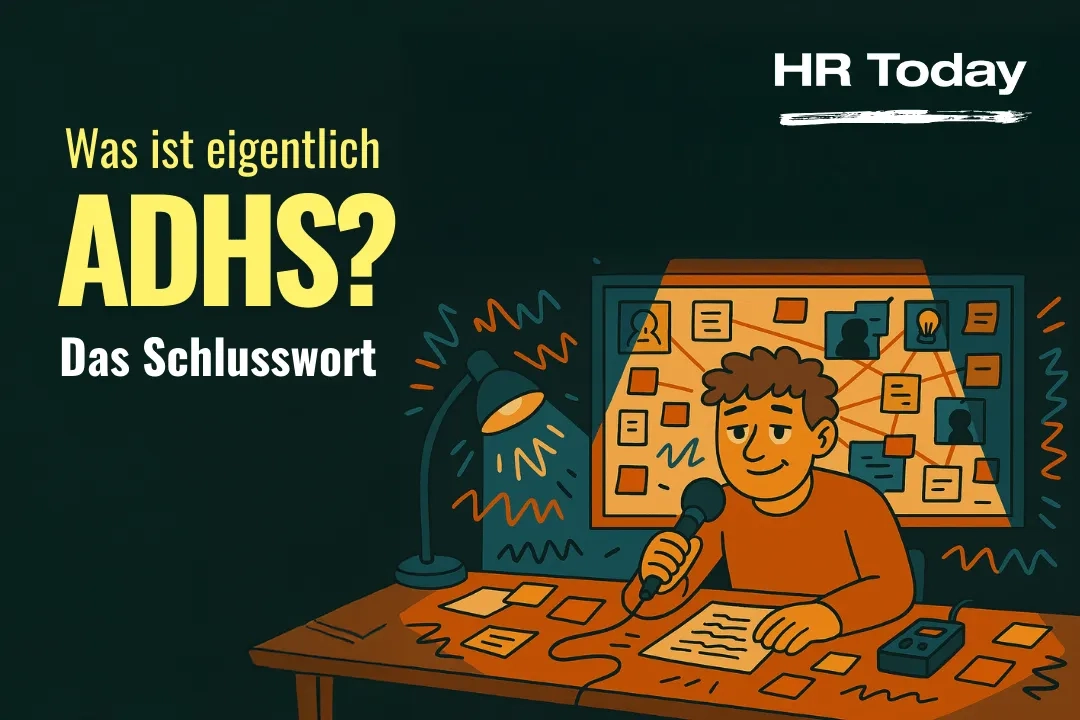 HR Today

Was ist eigentlich
ADHS?
Das Schlusswort